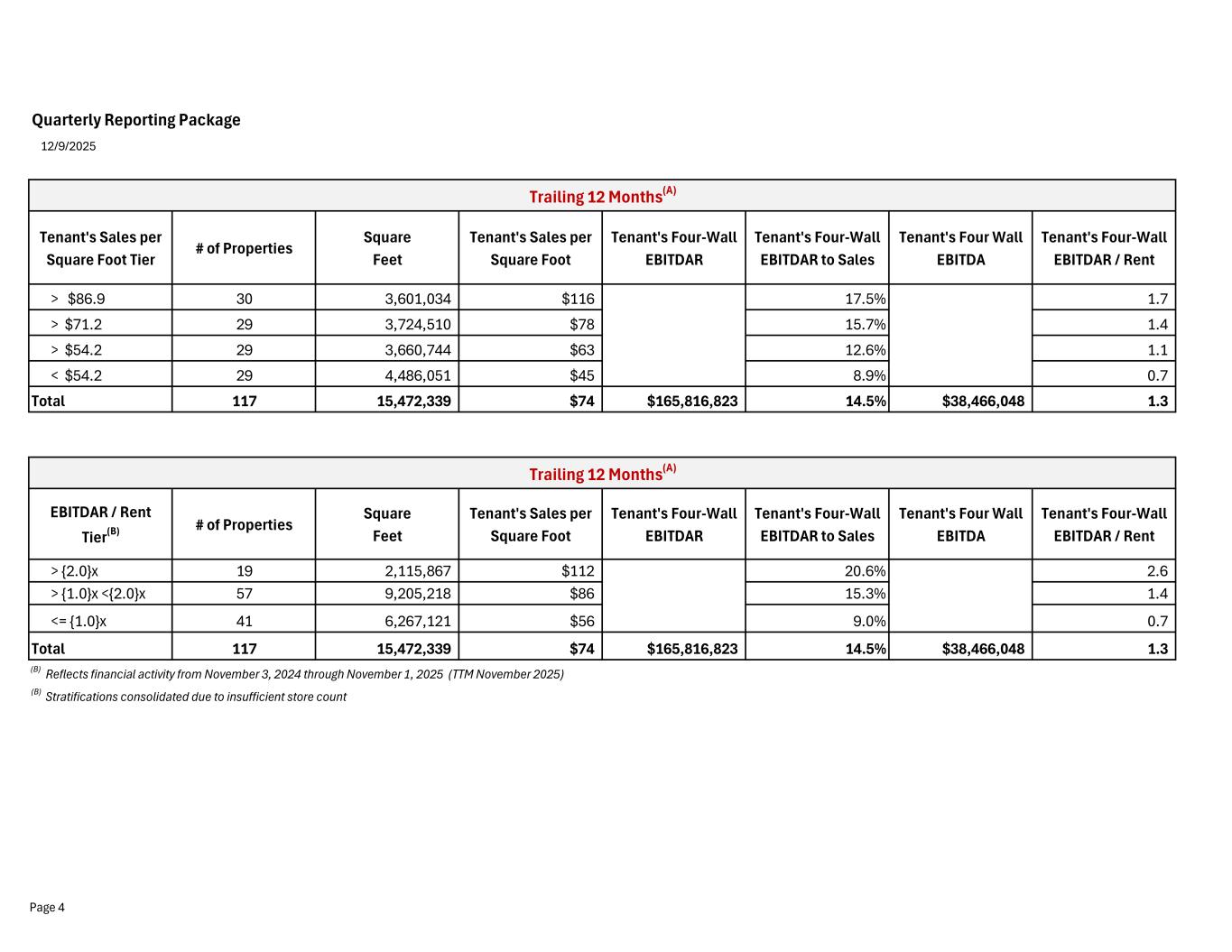 Quarterly Reporting Package

12/9/2025

Trailing 12 Months$^{(A)}$

| Tenant's Sales per Square Foot Tier | # of Properties | Square Feet | Tenant's Sales per Square Foot | Tenant's Four-Wall EBITDAR | Tenant's Four-Wall EBITDAR to Sales | Tenant's Four Wall EBITDA | Tenant's Four-Wall EBITDAR / Rent |
|---|---|---|---|---|---|---|---|
| > $86.9 | 30 | 3,601,034 | $116 | | 17.5% | | 1.7 |
| > $71.2 | 29 | 3,724,510 | $78 | | 15.7% | | 1.4 |
| > $54.2 | 29 | 3,660,744 | $63 | | 12.6% | | 1.1 |
| < $54.2 | 29 | 4,486,051 | $45 | | 8.9% | | 0.7 |
| Total | 117 | 15,472,339 | $74 | $165,816,823 | 14.5% | $38,466,048 | 1.3 |

Trailing 12 Months$^{(A)}$

| EBITDAR / Rent Tier$^{(B)}$ | # of Properties | Square Feet | Tenant's Sales per Square Foot | Tenant's Four-Wall EBITDAR | Tenant's Four-Wall EBITDAR to Sales | Tenant's Four Wall EBITDA | Tenant's Four-Wall EBITDAR / Rent |
|---|---|---|---|---|---|---|---|
| > {2.0}x | 19 | 2,115,867 | $112 | | 20.6% | | 2.6 |
| > {1.0}x <{2.0}x | 57 | 9,205,218 | $86 | | 15.3% | | 1.4 |
| <= {1.0}x | 41 | 6,267,121 | $56 | | 9.0% | | 0.7 |
| Total | 117 | 15,472,339 | $74 | $165,816,823 | 14.5% | $38,466,048 | 1.3 |

$^{(B)}$ Reflects financial activity from November 3, 2024 through November 1, 2025 (TTM November 2025)

$^{(B)}$ Stratifications consolidated due to insufficient store count

Page 4